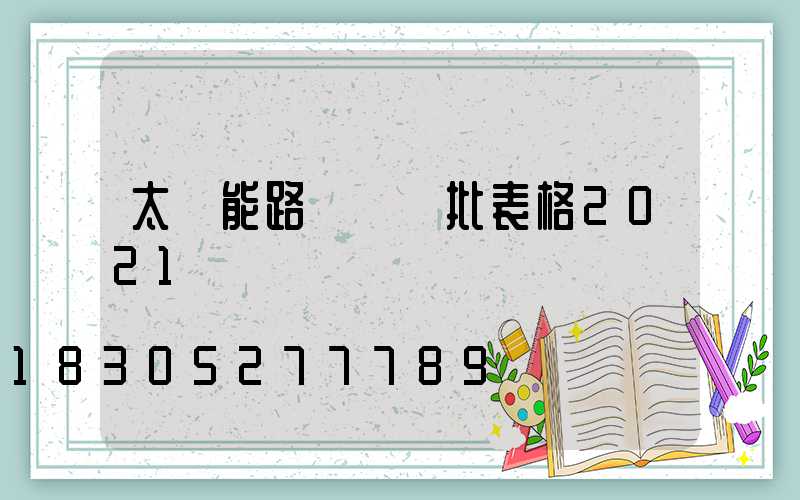 太 能路 批表格2021

18305277789